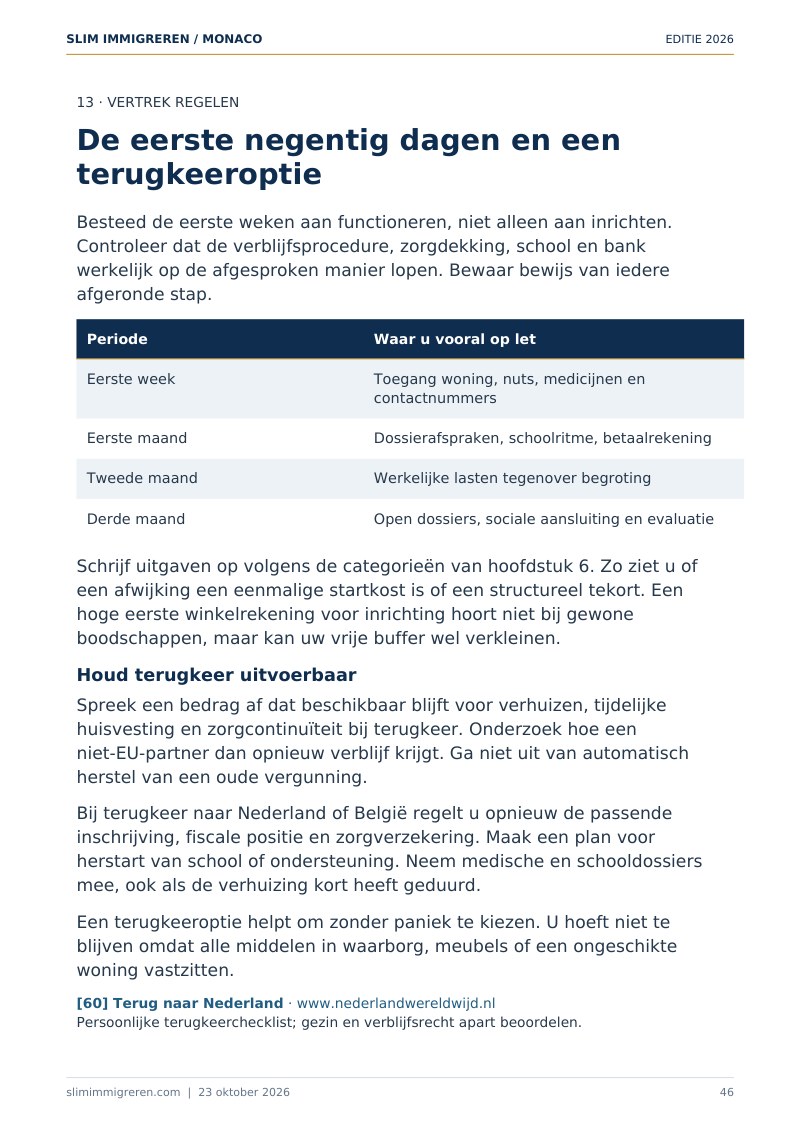 SLIM IMMIGREREN / MONACO
EDITIE 2026

13 · VERTREK REGELEN

De eerste negentig dagen en een terugkeeroptie

Besteed de eerste weken aan functioneren, niet alleen aan inrichten. Controleer dat de verblijfsprocedure, zorgdekking, school en bank werkelijk op de afgesproken manier lopen. Bewaar bewijs van iedere afgeronde stap.

| Periode | Waar u vooral op let |
|---|---|
| Eerste week | Toegang woning, nuts, medicijnen en contactnummers |
| Eerste maand | Dossierafspraken, schoolritme, betaalrekening |
| Tweede maand | Werkelijke lasten tegenover begroting |
| Derde maand | Open dossiers, sociale aansluiting en evaluatie |

Schrijf uitgaven op volgens de categorieën van hoofdstuk 6. Zo ziet u of een afwijking een eenmalige startkost is of een structureel tekort. Een hoge eerste winkelrekening voor inrichting hoort niet bij gewone boodschappen, maar kan uw vrije buffer wel verkleinen.

Houd terugkeer uitvoerbaar

Spreek een bedrag af dat beschikbaar blijft voor verhuizen, tijdelijke huisvesting en zorgcontinuïteit bij terugkeer. Onderzoek hoe een niet-EU-partner dan opnieuw verblijf krijgt. Ga niet uit van automatisch herstel van een oude vergunning.

Bij terugkeer naar Nederland of België regelt u opnieuw de passende inschrijving, fiscale positie en zorgverzekering. Maak een plan voor herstart van school of ondersteuning. Neem medische en schooldossiers mee, ook als de verhuizing kort heeft geduurd.

Een terugkeeroptie helpt om zonder paniek te kiezen. U hoeft niet te blijven omdat alle middelen in waarborg, meubels of een ongeschikte woning vastzitten.

[60] Terug naar Nederland · www.nederlandwereldwijd.nl
Persoonlijke terugkeerchecklist; gezin en verblijfsrecht apart beoordelen.

slimimmigreren.com | 23 oktober 2026
46